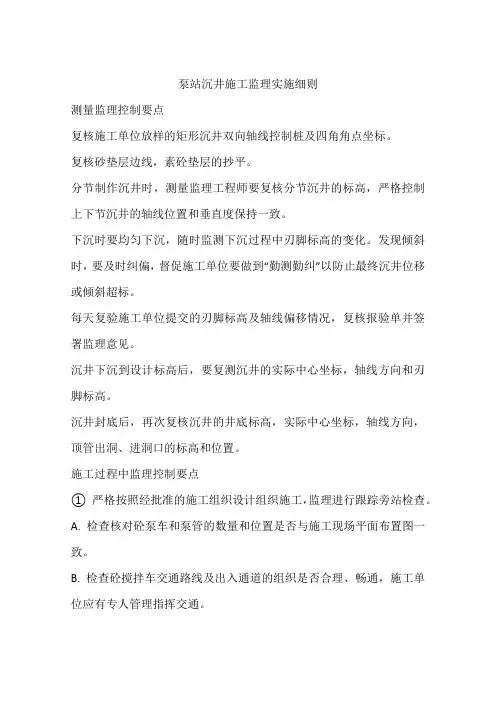 泵站沉井施工监理实施细则

测量监理控制要点

复核施工单位放样的矩形沉井双向轴线控制桩及四角角点坐标。

复核砂垫层边线，素砼垫层的抄平。

分节制作沉井时，测量监理工程师要复核分节沉井的标高，严格控制上下节沉井的轴线位置和垂直度保持一致。

下沉时要均匀下沉，随时监测下沉过程中刃脚标高的变化。发现倾斜时，要及时纠偏，督促施工单位要做到“勤测勤纠”以防止最终沉井位移或倾斜超标。

每天复验施工单位提交的刃脚标高及轴线偏移情况，复核报验单并签署监理意见。

沉井下沉到设计标高后，要复测沉井的实际中心坐标，轴线方向和刃脚标高。

沉井封底后，再次复核沉井的井底标高，实际中心坐标，轴线方向，顶管出洞、进洞口的标高和位置。

施工过程中监理控制要点

① 严格按照经批准的施工组织设计组织施工，监理进行跟踪旁站检查。

A. 检查核对砼泵车和泵管的数量和位置是否与施工现场平面布置图一致。

B. 检查砼搅拌车交通路线及出入通道的组织是否合理、畅通，施工单位应有专人管理指挥交通。